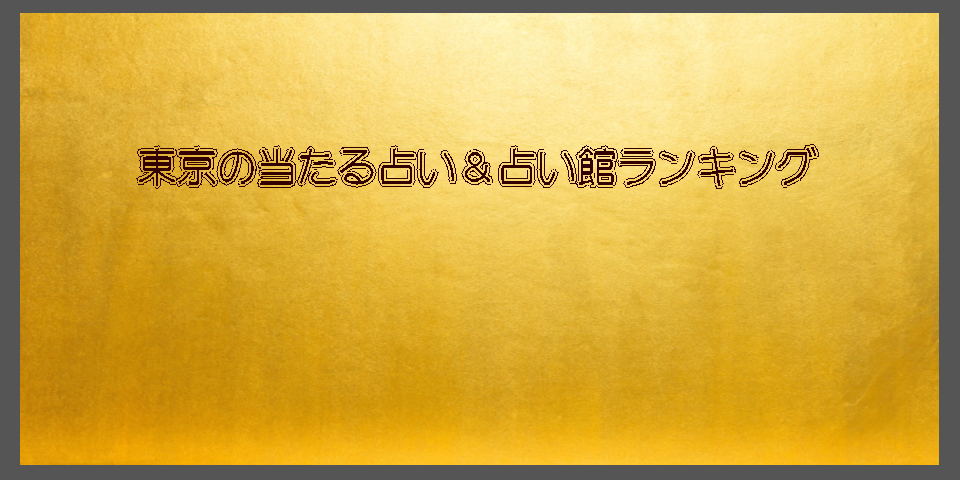 東京の当たる占い＆占い館ランキング